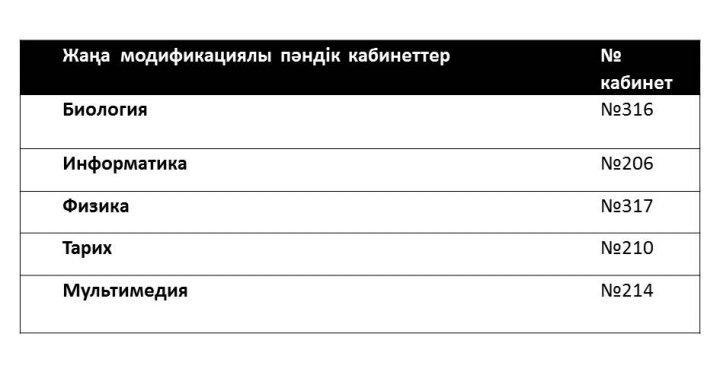 | Жаңа модификациялы пәндік кабинеттер | № кабинет |
|---|---|
| Биология | №316 |
| Информатика | №206 |
| Физика | №317 |
| Тарих | №210 |
| Мультимедия | №214 |